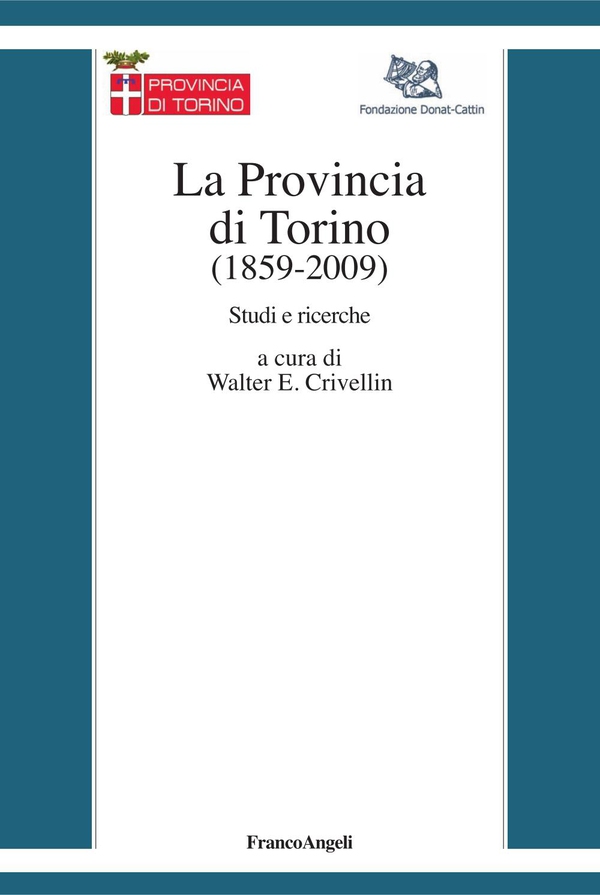 PROVINCIA DI TORINO

Fondazione Donat-Cattin

La Provincia di Torino (1859-2009)

Studi e ricerche

a cura di
Walter E. Crivellin

FrancoAngeli